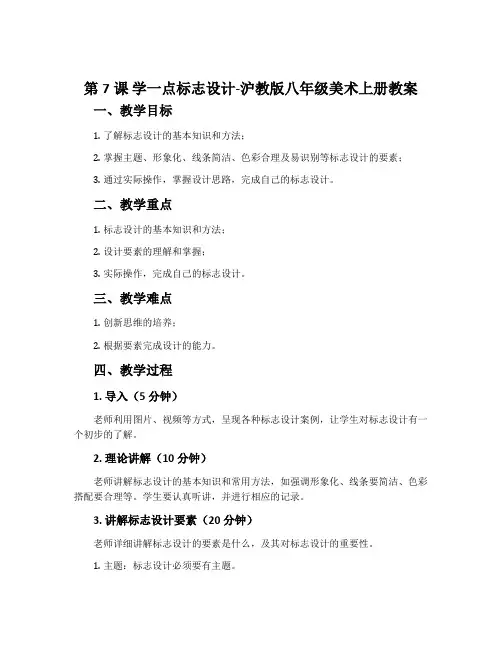 第 7 课 学一点标志设计-沪教版八年级美术上册教案

一、教学目标

1. 了解标志设计的基本知识和方法；

2. 掌握主题、形象化、线条简洁、色彩合理及易识别等标志设计的要素；

3. 通过实际操作，掌握设计思路，完成自己的标志设计。

二、教学重点

1. 标志设计的基本知识和方法；

2. 设计要素的理解和掌握；

3. 实际操作，完成自己的标志设计。

三、教学难点

1. 创新思维的培养；

2. 根据要素完成设计的能力。

四、教学过程

1. 导入（5 分钟）

老师利用图片、视频等方式，呈现各种标志设计案例，让学生对标志设计有一个初步的了解。

2. 理论讲解（10 分钟）

老师讲解标志设计的基本知识和常用方法，如强调形象化、线条要简洁、色彩搭配要合理等。学生要认真听讲，并进行相应的记录。

3. 讲解标志设计要素（20 分钟）

老师详细讲解标志设计的要素是什么，及其对标志设计的重要性。

1. 主题：标志设计必须要有主题。